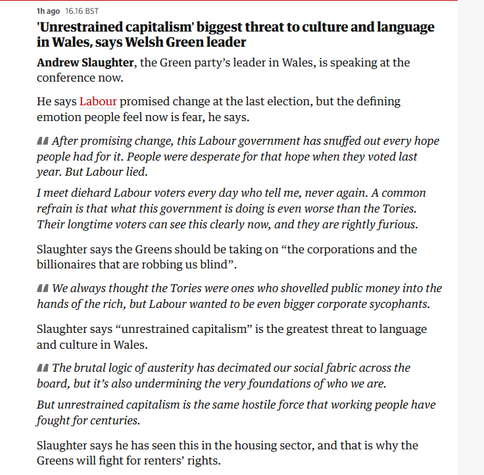 1h ago 16.16 BST

'Unrestrained capitalism' biggest threat to culture and language in Wales, says Welsh Green leader

Andrew Slaughter, the Green party's leader in Wales, is speaking at the conference now.

He says Labour promised change at the last election, but the defining emotion people feel now is fear, he says.

After promising change, this Labour government has snuffed out every hope people had for it. People were desperate for that hope when they voted last year. But Labour lied.

I meet diehard Labour voters every day who tell me, never again. A common refrain is that what this government is doing is even worse than the Tories. Their longtime voters can see this clearly now, and they are rightly furious.

Slaughter says the Greens should be taking on "the corporations and the billionaires that are robbing us blind".

We always thought the Tories were ones who shovelled public money into the hands of the rich, but Labour wanted to be even bigger corporate sycophants.

Slaughter says "unrestrained capitalism" is the greatest threat to language and culture in Wales.

The brutal logic of austerity has decimated our social fabric across the board, but it's also undermining the very foundations of who we are.

But unrestrained capitalism is the same hostile force that working people have fought for centuries.

Slaughter says he has seen this in the housing sector, and that is why the Greens will fight for renters' rights.